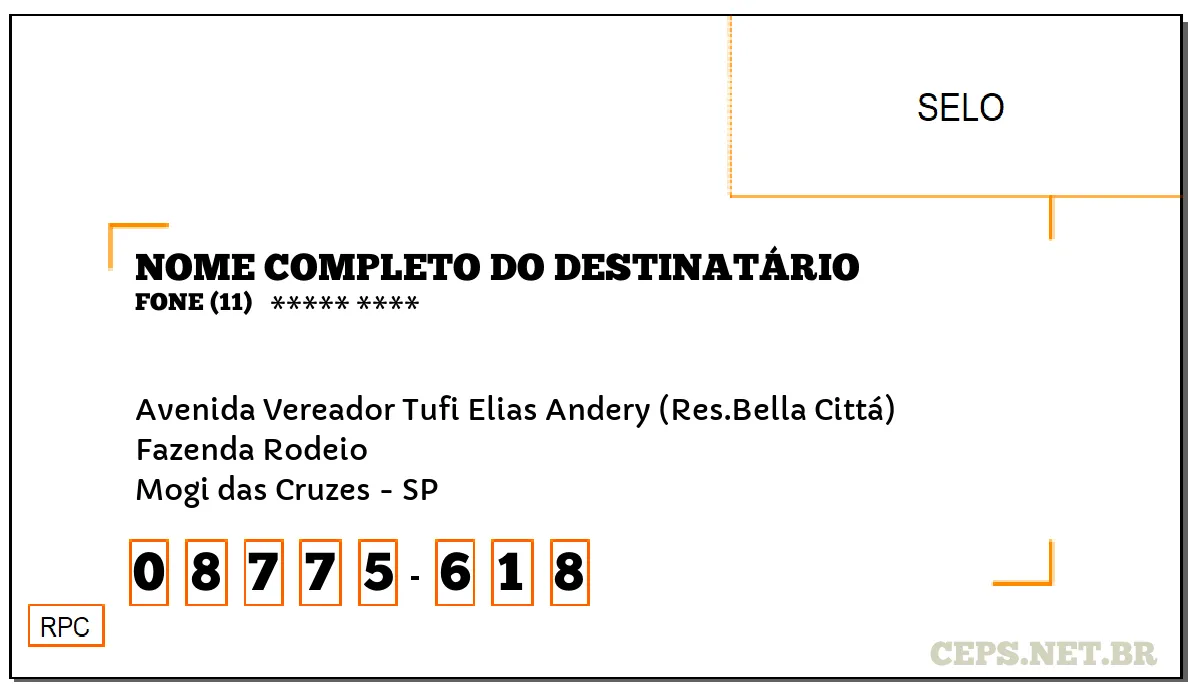 SELO

NOME COMPLETO DO DESTINATÁRIO
FONE (11) ***** ****

Avenida Vereador Tufi Elias Andery (Res.Bella Cittá)
Fazenda Rodeio
Mogi das Cruzes - SP

0 8 7 7 5 - 6 1 8

RPC

CEPS.NET.BR